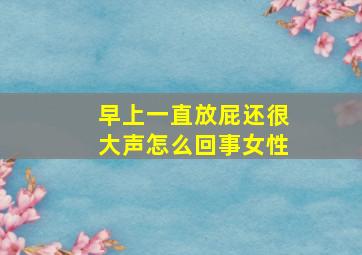 早上一直放屁还很大声怎么回事女性